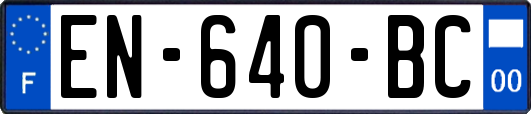 F
EN-640-BC
00